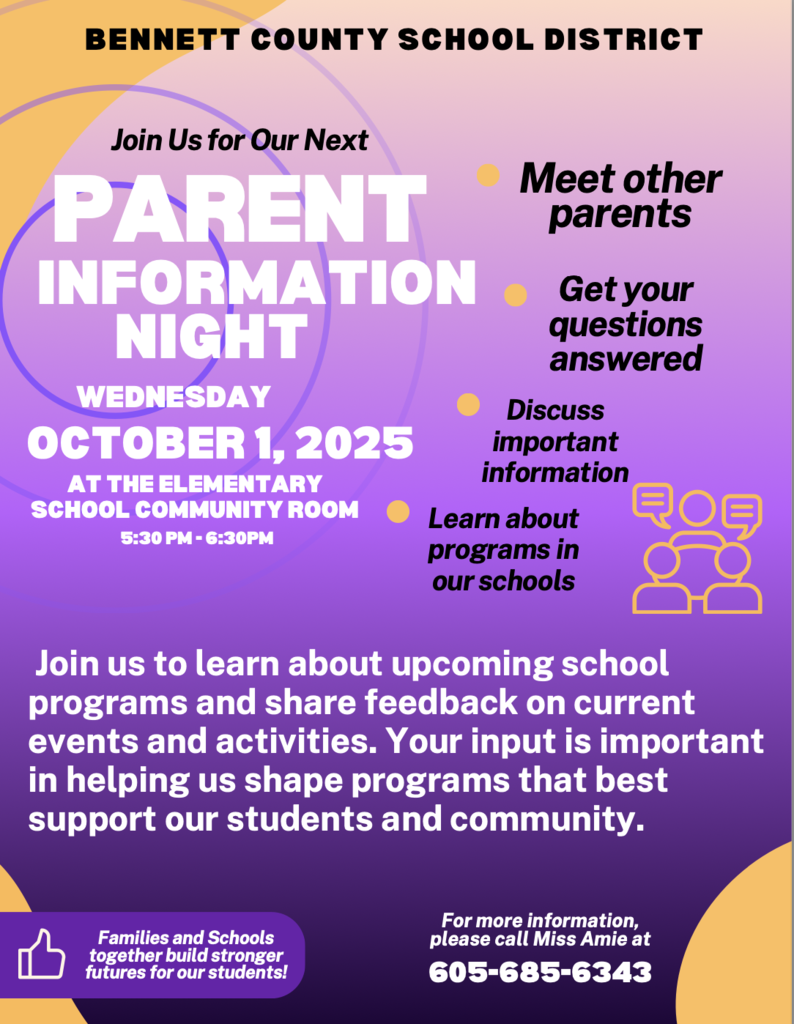 BENNETT COUNTY SCHOOL DISTRICT

Join Us for Our Next

PARENT
INFORMATION
NIGHT

WEDNESDAY
OCTOBER 1, 2025
AT THE ELEMENTARY
SCHOOL COMMUNITY ROOM
5:30 PM - 6:30PM

• Meet other parents

• Get your questions answered

• Discuss important information

• Learn about programs in our schools

Join us to learn about upcoming school programs and share feedback on current events and activities. Your input is important in helping us shape programs that best support our students and community.

Families and Schools together build stronger futures for our students!

For more information, please call Miss Amie at
605-685-6343